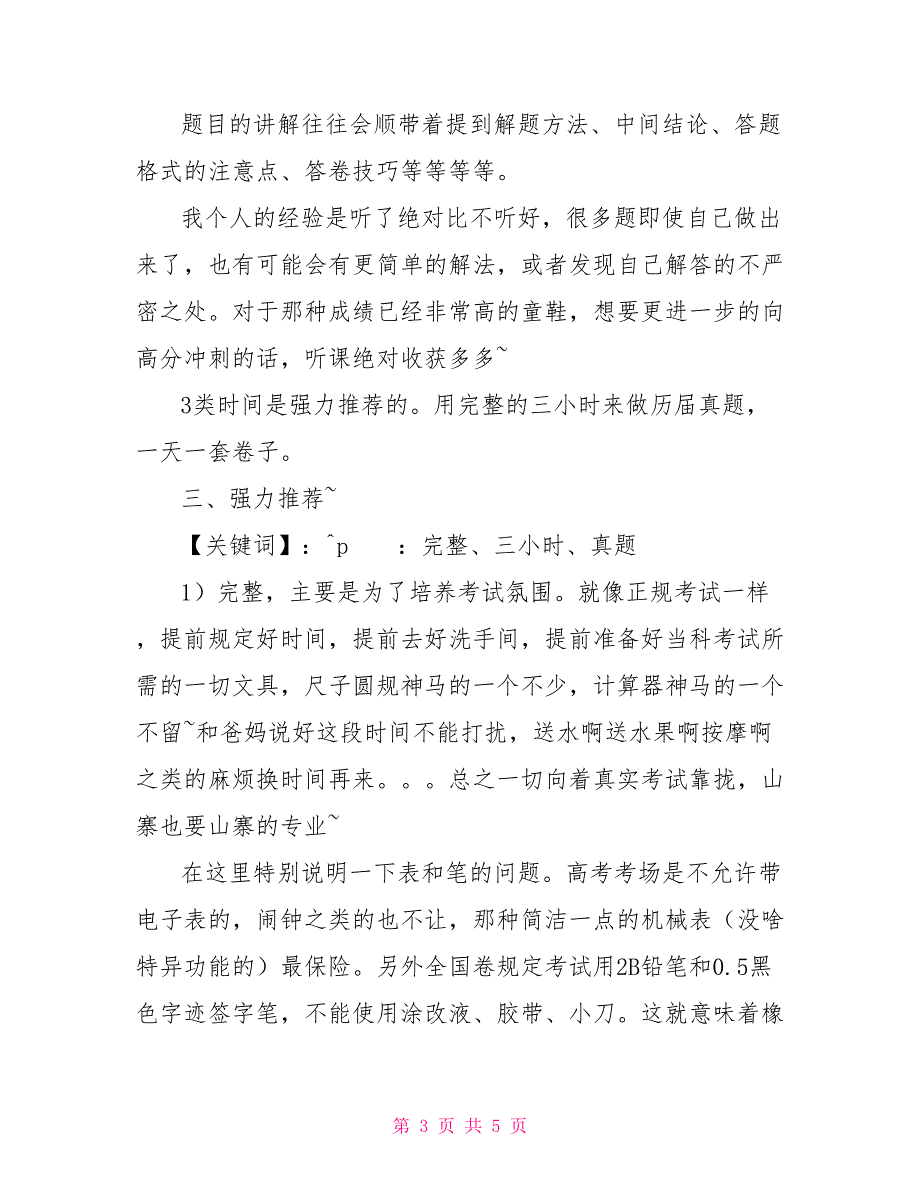 题目的讲解往往会顺带着提到解题方法、中间结论、答题格式的注意点、答卷技巧等等等等。

我个人的经验是听了绝对比不听好，很多题即使自己做出来了，也有可能会有更简单的解法，或者发现自己解答的不严密之处。对于那种成绩已经非常高的童鞋，想要更进一步的向高分冲刺的话，听课绝对收获多多~

3类时间是强力推荐的。用完整的三小时来做历届真题，一天一套卷子。

三、强力推荐~

【关键词】：^p　　：完整、三小时、真题

1）完整，主要是为了培养考试氛围。就像正规考试一样，提前规定好时间，提前去好洗手间，提前准备好当科考试所需的一切文具，尺子圆规神马的一个不少，计算器神马的一个不留~和爸妈说好这段时间不能打扰，送水啊送水果啊按摩啊之类的麻烦换时间再来。。。总之一切向着真实考试靠拢，山寨也要山寨的专业~

在这里特别说明一下表和笔的问题。高考考场是不允许带电子表的，闹钟之类的也不让，那种简洁一点的机械表（没啥特异功能的）最保险。另外全国卷规定考试用2B铅笔和0.5黑色字迹签字笔，不能使用涂改液、胶带、小刀。这就意味着橡

第 3 页 共 5 页